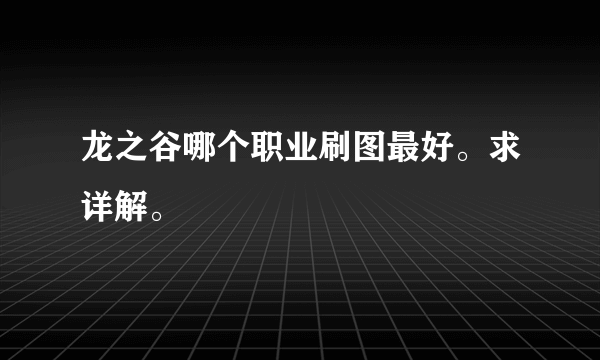 龙之谷哪个职业刷图最好。求详解。